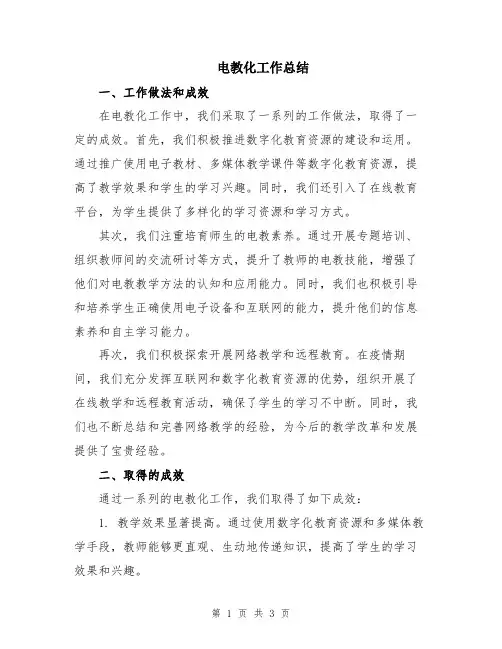 电教化工作总结

一、工作做法和成效

在电教化工作中，我们采取了一系列的工作做法，取得了一定的成效。首先，我们积极推进数字化教育资源的建设和运用。通过推广使用电子教材、多媒体教学课件等数字化教育资源，提高了教学效果和学生的学习兴趣。同时，我们还引入了在线教育平台，为学生提供了多样化的学习资源和学习方式。

其次，我们注重培育师生的电教素养。通过开展专题培训、组织教师间的交流研讨等方式，提升了教师的电教技能，增强了他们对电教教学方法的认知和应用能力。同时，我们也积极引导和培养学生正确使用电子设备和互联网的能力，提升他们的信息素养和自主学习能力。

再次，我们积极探索开展网络教学和远程教育。在疫情期间，我们充分发挥互联网和数字化教育资源的优势，组织开展了在线教学和远程教育活动，确保了学生的学习不中断。同时，我们也不断总结和完善网络教学的经验，为今后的教学改革和发展提供了宝贵经验。

二、取得的成效

通过一系列的电教化工作，我们取得了如下成效：

1. 教学效果显著提高。通过使用数字化教育资源和多媒体教学手段，教师能够更直观、生动地传递知识，提高了学生的学习效果和兴趣。

第 1 页 共 3 页